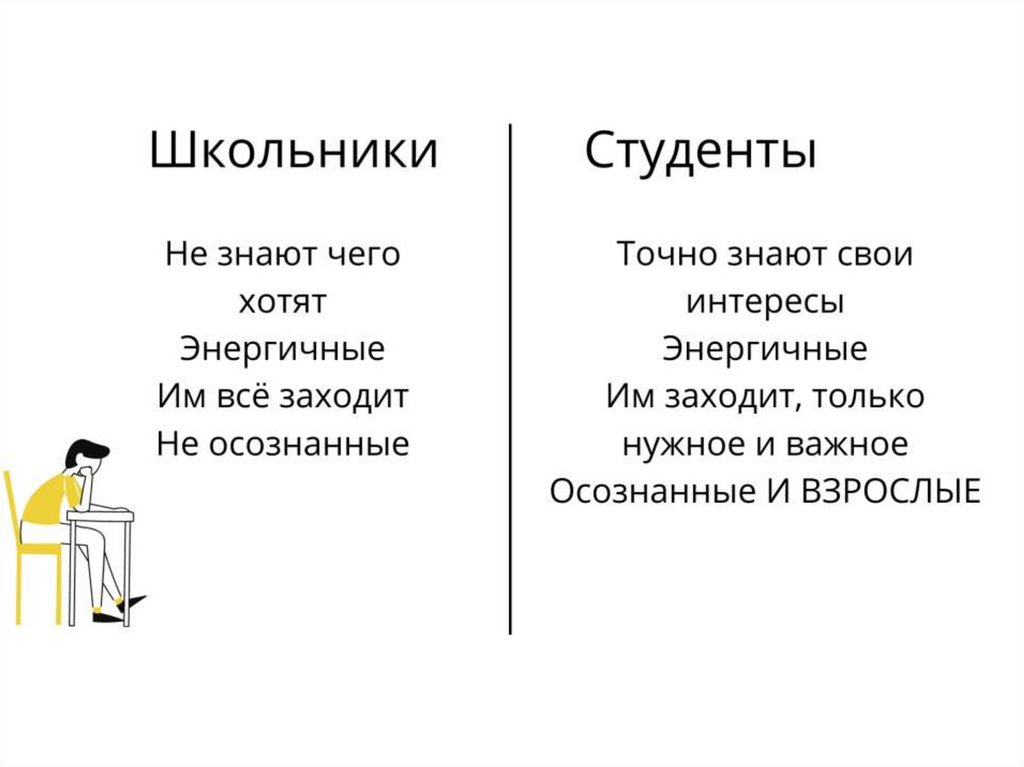 Школьники

Не знают чего хотят
Энергичные
Им всё заходит
Не осознанные

Студенты

Точно знают свои интересы
Энергичные
Им заходит, только нужное и важное
Осознанные И ВЗРОСЛЫЕ